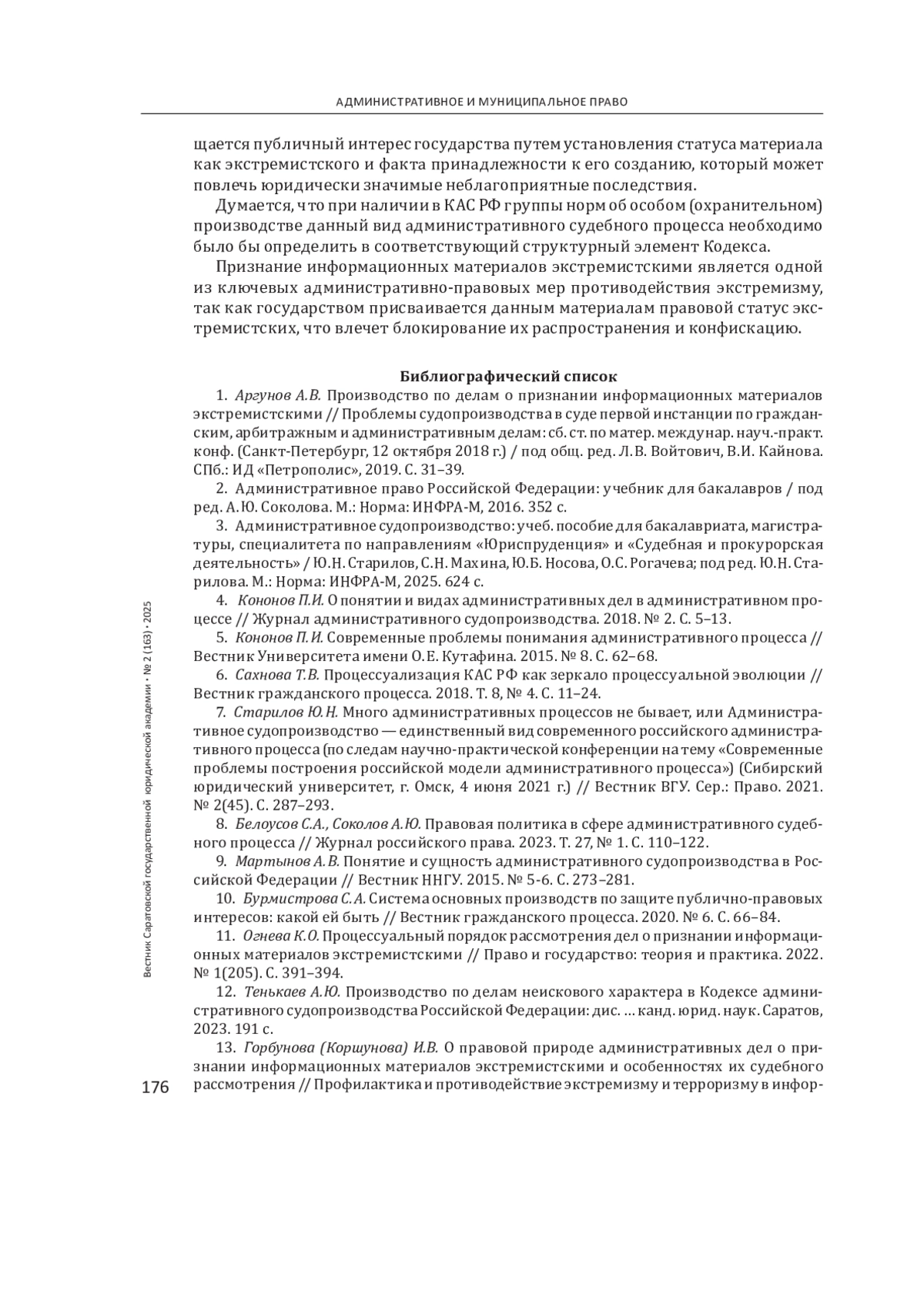 АДМИНИСТРАТИВНОЕ И МУНИЦИПАЛЬНОЕ ПРАВО

щается публичный интерес государства путем установления статуса материала как экстремистского и факта принадлежности к его созданию, который может повлечь юридически значимые неблагоприятные последствия.

Думается, что при наличии в КАС РФ группы норм об особом (охранительном) производстве данный вид административного судебного процесса необходимо было бы определить в соответствующий структурный элемент Кодекса.

Признание информационных материалов экстремистскими является одной из ключевых административно-правовых мер противодействия экстремизму, так как государством присваивается данным материалам правовой статус экстремистских, что влечет блокирование их распространения и конфискацию.

Библиографический список

1. Аргунов А.В. Производство по делам о признании информационных материалов экстремистскими // Проблемы судопроизводства в суде первой инстанции по гражданским, арбитражным и административным делам: сб. ст. по матер. междунар. науч.-практ. конф. (Санкт-Петербург, 12 октября 2018 г.) / под общ. ред. Л.В. Войтович, В.И. Кайнова. СПб.: ИД «Петрополис», 2019. С. 31–39.

2. Административное право Российской Федерации: учебник для бакалавров / под ред. А.Ю. Соколова. М.: Норма: ИНФРА-М, 2016. 352 с.

3. Административное судопроизводство: учеб. пособие для бакалавриата, магистратуры, специалитета по направлениям «Юриспруденция» и «Судебная и прокурорская деятельность» / Ю.Н. Старилов, С.Н. Махина, Ю.Б. Носова, О.С. Рогачева; под ред. Ю.Н. Старилова. М.: Норма: ИНФРА-М, 2025. 624 с.

4. Кононов П.И. О понятии и видах административных дел в административном процессе // Журнал административного судопроизводства. 2018. № 2. С. 5–13.

5. Кононов П.И. Современные проблемы понимания административного процесса // Вестник Университета имени О.Е. Кутафина. 2015. № 8. С. 62–68.

6. Сахнова Т.В. Процессуализация КАС РФ как зеркало процессуальной эволюции // Вестник гражданского процесса. 2018. Т. 8, № 4. С. 11–24.

7. Старилов Ю.Н. Много административных процессов не бывает, или Административное судопроизводство — единственный вид современного российского административного процесса (по следам научно-практической конференции на тему «Современные проблемы построения российской модели административного процесса») (Сибирский юридический университет, г. Омск, 4 июня 2021 г.) // Вестник ВГУ. Сер.: Право. 2021. № 2(45). С. 287–293.

8. Белоусов С.А., Соколов А.Ю. Правовая политика в сфере административного судебного процесса // Журнал российского права. 2023. Т. 27, № 1. С. 110–122.

9. Мартынов А.В. Понятие и сущность административного судопроизводства в Российской Федерации // Вестник ННГУ. 2015. № 5-6. С. 273–281.

10. Бурмистрова С.А. Система основных производств по защите публично-правовых интересов: какой ей быть // Вестник гражданского процесса. 2020. № 6. С. 66–84.

11. Огнева К.О. Процессуальный порядок рассмотрения дел о признании информационных материалов экстремистскими // Право и государство: теория и практика. 2022. № 1(205). С. 391–394.

12. Тенькаев А.Ю. Производство по делам неискового характера в Кодексе административного судопроизводства Российской Федерации: дис. … канд. юрид. наук. Саратов, 2023. 191 с.

13. Горбунова (Коршунова) И.В. О правовой природе административных дел о признании информационных материалов экстремистскими и особенностях их судебного рассмотрения // Профилактика и противодействие экстремизму и терроризму в инфор-

Вестник Саратовской государственной юридической академии • № 2 (163) • 2025

176